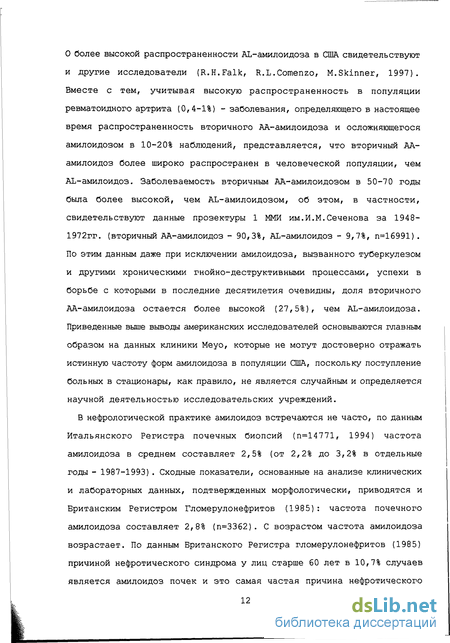 О более высокой распространенности AL-амилоидоза в США свидетельствуют и другие исследователи (R.H.Falk, R.L.Comenzo, M.Skinner, 1997). Вместе с тем, учитывая высокую распространенность в популяции ревматоидного артрита (0,4-1%) - заболевания, определяющего в настоящее время распространенность вторичного АА-амилоидоза и осложняющегося амилоидозом в 10-20% наблюдений, представляется, что вторичный АА-амилоидоз более широко распространен в человеческой популяции, чем AL-амилоидоз. Заболеваемость вторичным АА-амилоидозом в 50-70 годы была более высокой, чем AL-амилоидозом, об этом, в частности, свидетельствуют данные прозектуры 1 ММИ им.И.М.Сеченова за 1948-1972гг. (вторичный АА-амилоидоз - 90,3%, AL-амилоидоз - 9,7%, n=16991). По этим данным даже при исключении амилоидоза, вызванного туберкулезом и другими хроническими гнойно-деструктивными процессами, успехи в борьбе с которыми в последние десятилетия очевидны, доля вторичного АА-амилоидоза остается более высокой (27,5%), чем AL-амилоидоза. Приведенные выше выводы американских исследователей основываются главным образом на данных клиники Мейо, которые не могут достоверно отражать истинную частоту форм амилоидоза в популяции США, поскольку поступление больных в стационары, как правило, не является случайным и определяется научной деятельностью исследовательских учреждений.

В нефрологической практике амилоидоз встречаются не часто, по данным Итальянского Регистра почечных биопсий (n=14771, 1994) частота амилоидоза в среднем составляет 2,5% (от 2,2% до 3,2% в отдельные годы - 1987-1993). Сходные показатели, основанные на анализе клинических и лабораторных данных, подтвержденных морфологически, приводятся и Британским Регистром Гломерулонефритов (1985): частота почечного амилоидоза составляет 2,8% (n=3362). С возрастом частота амилоидоза возрастает. По данным Британского Регистра гломерулонефритов (1985) причиной нефротического синдрома у лиц старше 60 лет в 10,7% случаев является амилоидоз почек и это самая частая причина нефротического

12

dsLib.net
библиотека диссертаций